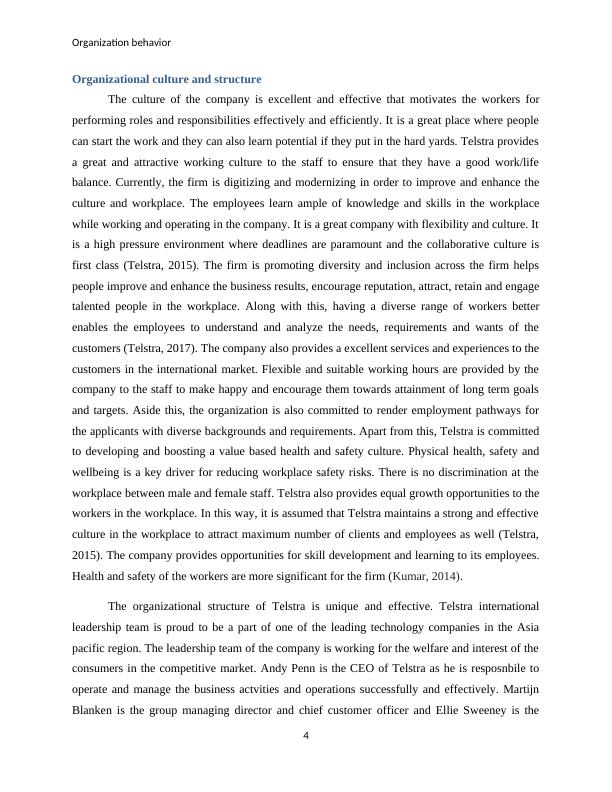 Organization behavior

Organizational culture and structure

The culture of the company is excellent and effective that motivates the workers for performing roles and responsibilities effectively and efficiently. It is a great place where people can start the work and they can also learn potential if they put in the hard yards. Telstra provides a great and attractive working culture to the staff to ensure that they have a good work/life balance. Currently, the firm is digitizing and modernizing in order to improve and enhance the culture and workplace. The employees learn ample of knowledge and skills in the workplace while working and operating in the company. It is a great company with flexibility and culture. It is a high pressure environment where deadlines are paramount and the collaborative culture is first class (Telstra, 2015). The firm is promoting diversity and inclusion across the firm helps people improve and enhance the business results, encourage reputation, attract, retain and engage talented people in the workplace. Along with this, having a diverse range of workers better enables the employees to understand and analyze the needs, requirements and wants of the customers (Telstra, 2017). The company also provides a excellent services and experiences to the customers in the international market. Flexible and suitable working hours are provided by the company to the staff to make happy and encourage them towards attainment of long term goals and targets. Aside this, the organization is also committed to render employment pathways for the applicants with diverse backgrounds and requirements. Apart from this, Telstra is committed to developing and boosting a value based health and safety culture. Physical health, safety and wellbeing is a key driver for reducing workplace safety risks. There is no discrimination at the workplace between male and female staff. Telstra also provides equal growth opportunities to the workers in the workplace. In this way, it is assumed that Telstra maintains a strong and effective culture in the workplace to attract maximum number of clients and employees as well (Telstra, 2015). The company provides opportunities for skill development and learning to its employees. Health and safety of the workers are more significant for the firm (Kumar, 2014).

The organizational structure of Telstra is unique and effective. Telstra international leadership team is proud to be a part of one of the leading technology companies in the Asia pacific region. The leadership team of the company is working for the welfare and interest of the consumers in the competitive market. Andy Penn is the CEO of Telstra as he is resposnbile to operate and manage the business actvities and operations successfully and effectively. Martijn Blanken is the group managing director and chief customer officer and Ellie Sweeney is the

4